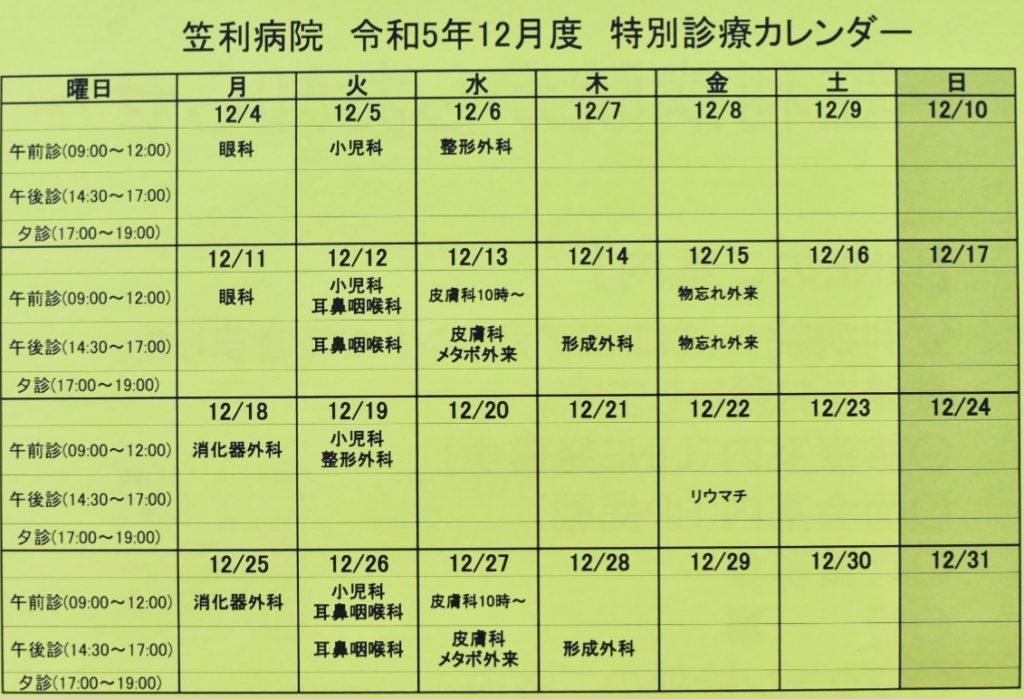 笠利病院 令和5年12月度 特別診療カレンダー

| 曜日 | 月 | 火 | 水 | 木 | 金 | 土 | 日 |
|---|---|---|---|---|---|---|---|
|  | 12/4 | 12/5 | 12/6 | 12/7 | 12/8 | 12/9 | 12/10 |
| 午前診(09:00～12:00) | 眼科 | 小児科 | 整形外科 |  |  |  |  |
| 午後診(14:30～17:00) |  |  |  |  |  |  |  |
| 夕診(17:00～19:00) |  |  |  |  |  |  |  |
|  | 12/11 | 12/12 | 12/13 | 12/14 | 12/15 | 12/16 | 12/17 |
| 午前診(09:00～12:00) | 眼科 | 小児科 耳鼻咽喉科 | 皮膚科10時～ |  | 物忘れ外来 |  |  |
| 午後診(14:30～17:00) |  | 耳鼻咽喉科 | 皮膚科 メタボ外来 | 形成外科 | 物忘れ外来 |  |  |
| 夕診(17:00～19:00) |  |  |  |  |  |  |  |
|  | 12/18 | 12/19 | 12/20 | 12/21 | 12/22 | 12/23 | 12/24 |
| 午前診(09:00～12:00) | 消化器外科 | 小児科 整形外科 |  |  |  |  |  |
| 午後診(14:30～17:00) |  |  |  |  | リウマチ |  |  |
| 夕診(17:00～19:00) |  |  |  |  |  |  |  |
|  | 12/25 | 12/26 | 12/27 | 12/28 | 12/29 | 12/30 | 12/31 |
| 午前診(09:00～12:00) | 消化器外科 | 小児科 耳鼻咽喉科 | 皮膚科10時～ |  |  |  |  |
| 午後診(14:30～17:00) |  | 耳鼻咽喉科 | 皮膚科 メタボ外来 | 形成外科 |  |  |  |
| 夕診(17:00～19:00) |  |  |  |  |  |  |  |